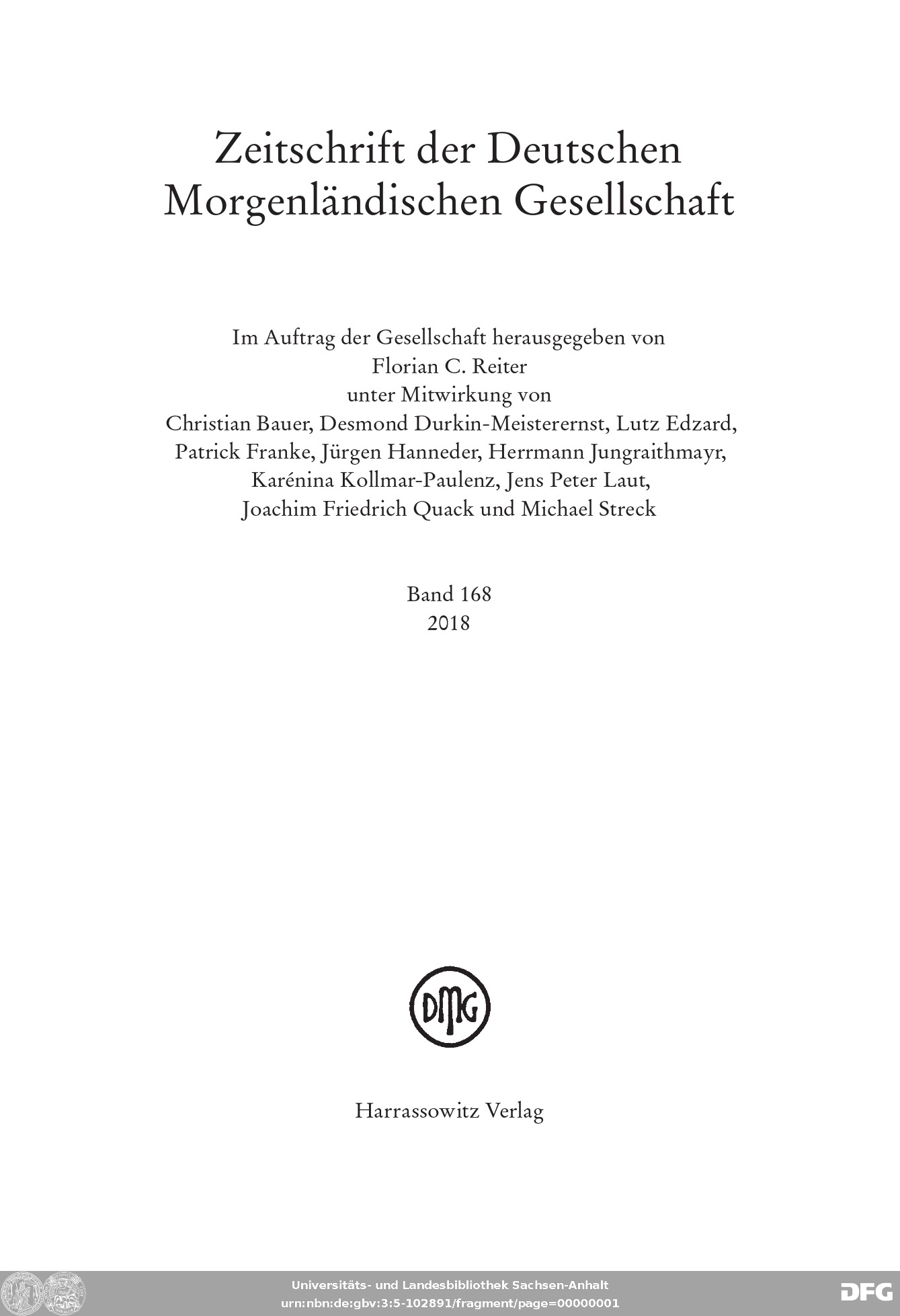 Zeitschrift der Deutschen Morgenländischen Gesellschaft

Im Auftrag der Gesellschaft herausgegeben von
Florian C. Reiter
unter Mitwirkung von
Christian Bauer, Desmond Durkin-Meisterernst, Lutz Edzard,
Patrick Franke, Jürgen Hanneder, Herrmann Jungraithmayr,
Karénina Kollmar-Paulenz, Jens Peter Laut,
Joachim Friedrich Quack und Michael Streck

Band 168
2018

DMG

Harrassowitz Verlag

Universitäts- und Landesbibliothek Sachsen-Anhalt
urn:nbn:de:gbv:3:5-102891/fragment/page=00000001

DFG